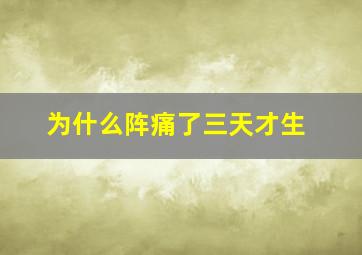 为什么阵痛了三天才生